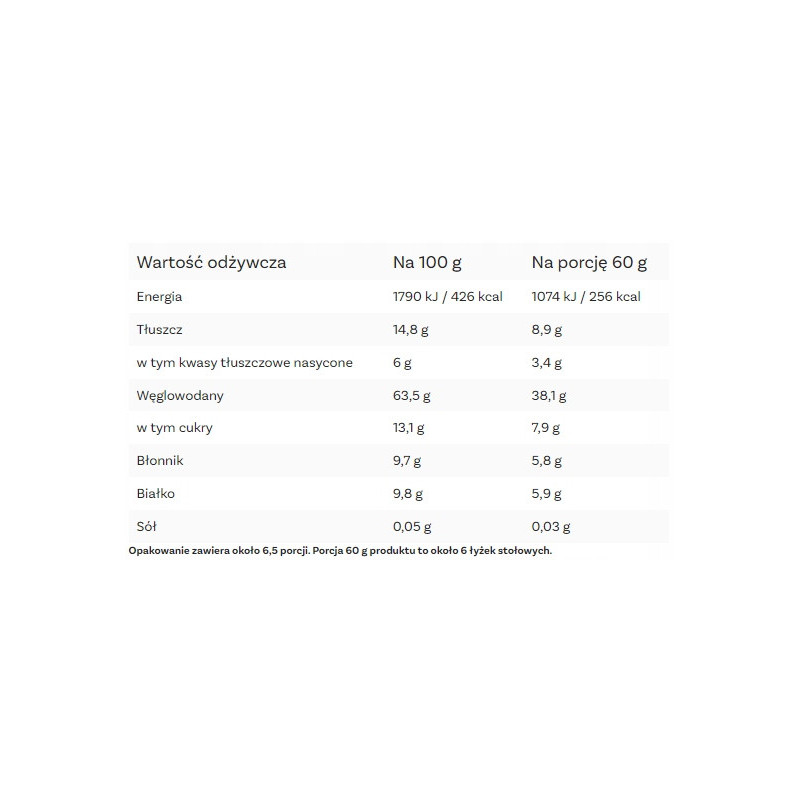 | Wartość odżywcza | Na 100 g | Na porcję 60 g |
|---|---|---|
| Energia | 1790 kJ / 426 kcal | 1074 kJ / 256 kcal |
| Tłuszcz | 14,8 g | 8,9 g |
| w tym kwasy tłuszczowe nasycone | 6 g | 3,4 g |
| Węglowodany | 63,5 g | 38,1 g |
| w tym cukry | 13,1 g | 7,9 g |
| Błonnik | 9,7 g | 5,8 g |
| Białko | 9,8 g | 5,9 g |
| Sól | 0,05 g | 0,03 g |

Opakowanie zawiera około 6,5 porcji. Porcja 60 g produktu to około 6 łyżek stołowych.